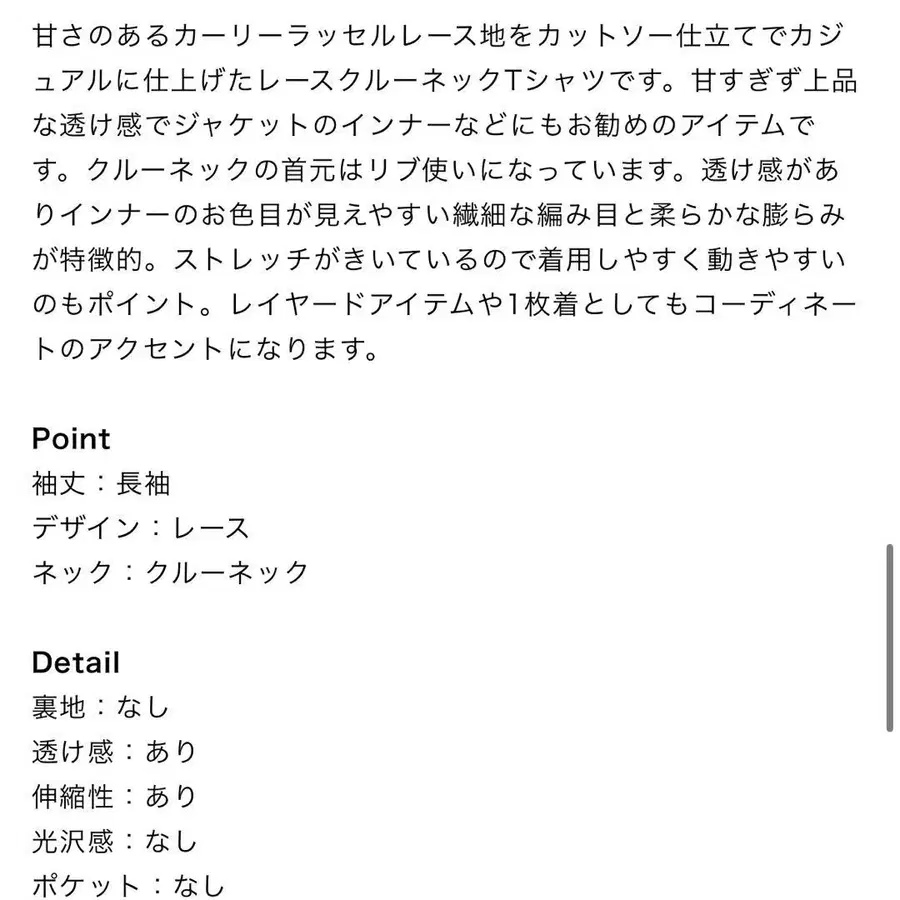 甘さのあるカーリーラッセルレース地をカットソー仕立てでカジュアルに仕上げたレースクルーネックTシャツです。甘すぎず上品な透け感でジャケットのインナーなどにもお勧めのアイテムです。クルーネックの首元はリブ使いになっています。透け感がありインナーのお色目が見えやすい繊細な編み目と柔らかな膨らみが特徴的。ストレッチがきいているので着用しやすく動きやすいのもポイント。レイヤードアイテムや1枚着としてもコーディネートのアクセントになります。

Point
袖丈：長袖
デザイン：レース
ネック：クルーネック

Detail
裏地：なし
透け感：あり
伸縮性：あり
光沢感：なし
ポケット：なし